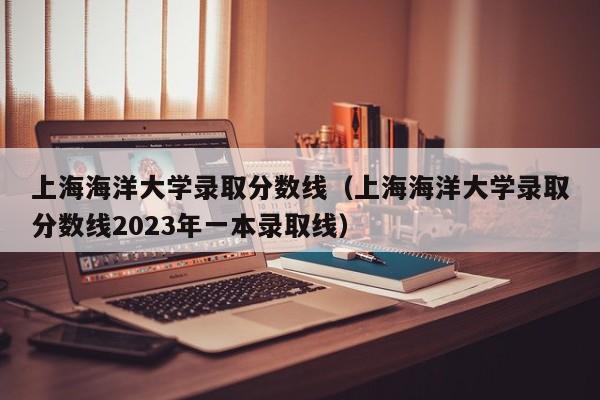 上海海洋大学录取分数线（上海海洋大学录取分数线2023年一本录取线）